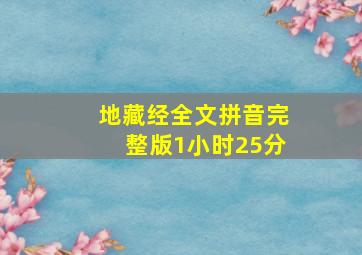 地藏经全文拼音完整版1小时25分